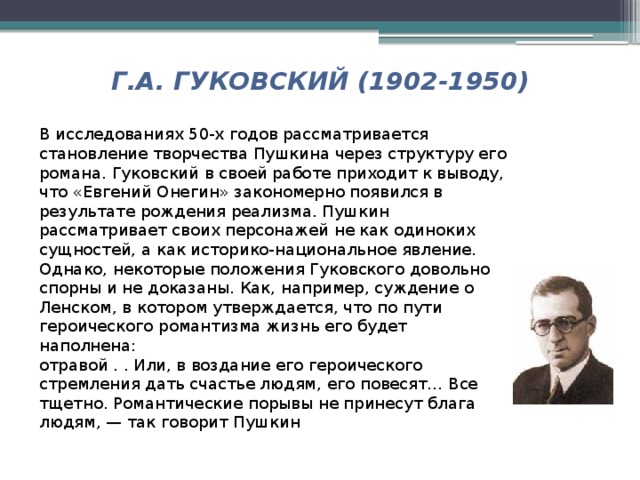 Г.А. ГУКОВСКИЙ (1902-1950)

В исследованиях 50-х годов рассматривается становление творчества Пушкина через структуру его романа. Гуковский в своей работе приходит к выводу, что «Евгений Онегин» закономерно появился в результате рождения реализма. Пушкин рассматривает своих персонажей не как одиноких сущностей, а как историко-национальное явление. Однако, некоторые положения Гуковского довольно спорны и не доказаны. Как, например, суждение о Ленском, в котором утверждается, что по пути героического романтизма жизнь его будет наполнена:
отравой . . Или, в воздание его героического стремления дать счастье людям, его повесят… Все тщетно. Романтические порывы не принесут блага людям, — так говорит Пушкин